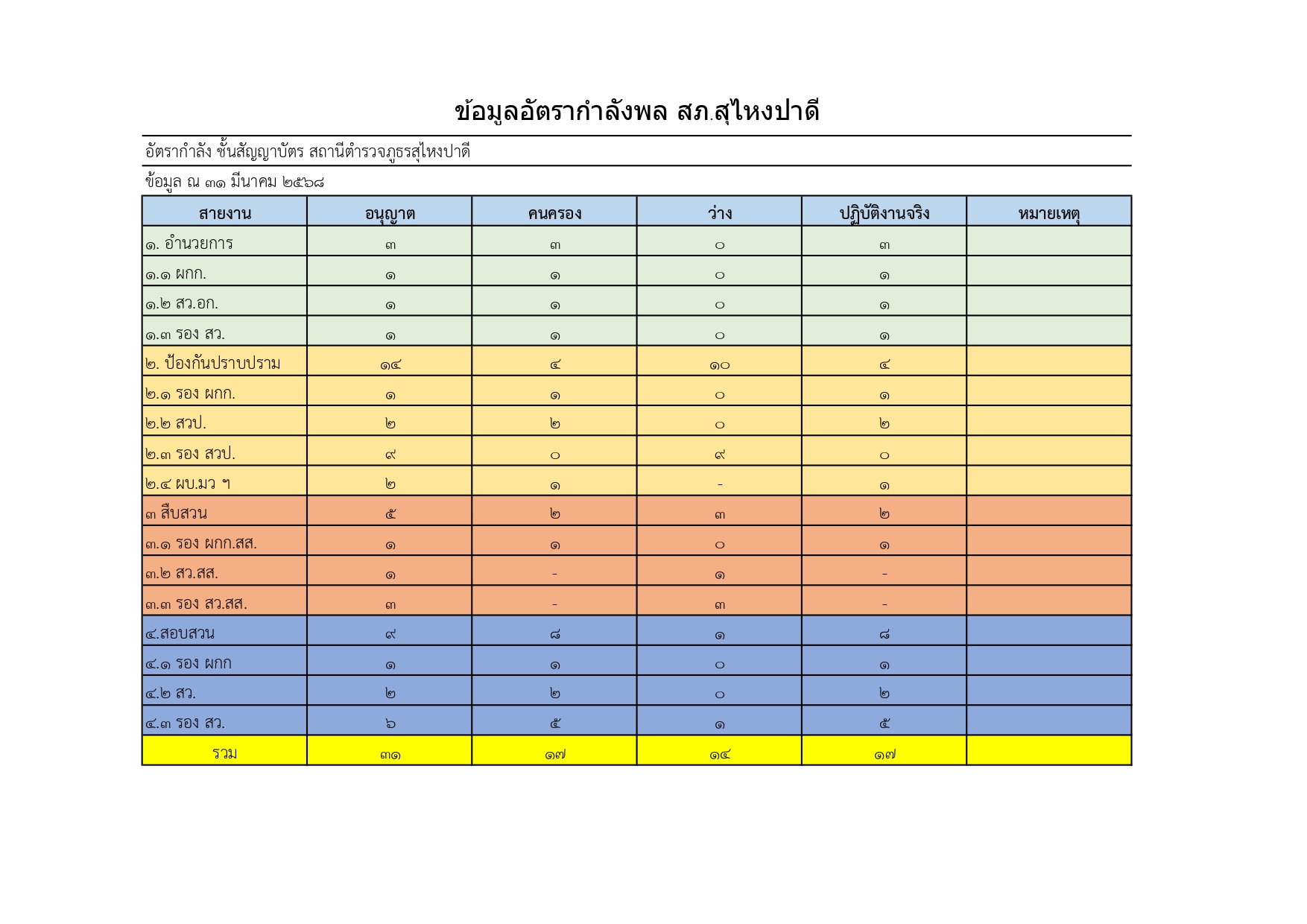 ข้อมูลอัตรากำลังพล สภ.สุไหงปาดี

อัตรากำลัง ชั้นสัญญาบัตร สถานีตำรวจภูธรสุไหงปาดี

ข้อมูล ณ ๓๑ มีนาคม ๒๕๖๘

| สายงาน | อนุญาต | คนครอง | ว่าง | ปฏิบัติงานจริง | หมายเหตุ |
|---|---|---|---|---|---|
| ๑. อำนวยการ | ๓ | ๓ | ๐ | ๓ | |
| ๑.๑ ผกก. | ๑ | ๑ | ๐ | ๑ | |
| ๑.๒ สว.อก. | ๑ | ๑ | ๐ | ๑ | |
| ๑.๓ รอง สว. | ๑ | ๑ | ๐ | ๑ | |
| ๒. ป้องกันปราบปราม | ๑๔ | ๔ | ๑๐ | ๔ | |
| ๒.๑ รอง ผกก. | ๑ | ๑ | ๐ | ๑ | |
| ๒.๒ สวป. | ๒ | ๒ | ๐ | ๒ | |
| ๒.๓ รอง สวป. | ๙ | ๐ | ๙ | ๐ | |
| ๒.๔ ผบ.มว ฯ | ๒ | ๑ | - | ๑ | |
| ๓ สืบสวน | ๕ | ๒ | ๓ | ๒ | |
| ๓.๑ รอง ผกก.สส. | ๑ | ๑ | ๐ | ๑ | |
| ๓.๒ สว.สส. | ๑ | - | ๑ | - | |
| ๓.๓ รอง สว.สส. | ๓ | - | ๓ | - | |
| ๔.สอบสวน | ๙ | ๘ | ๑ | ๘ | |
| ๔.๑ รอง ผกก | ๑ | ๑ | ๐ | ๑ | |
| ๔.๒ สว. | ๒ | ๒ | ๐ | ๒ | |
| ๔.๓ รอง สว. | ๖ | ๕ | ๑ | ๕ | |
| รวม | ๓๑ | ๑๗ | ๑๔ | ๑๗ | |